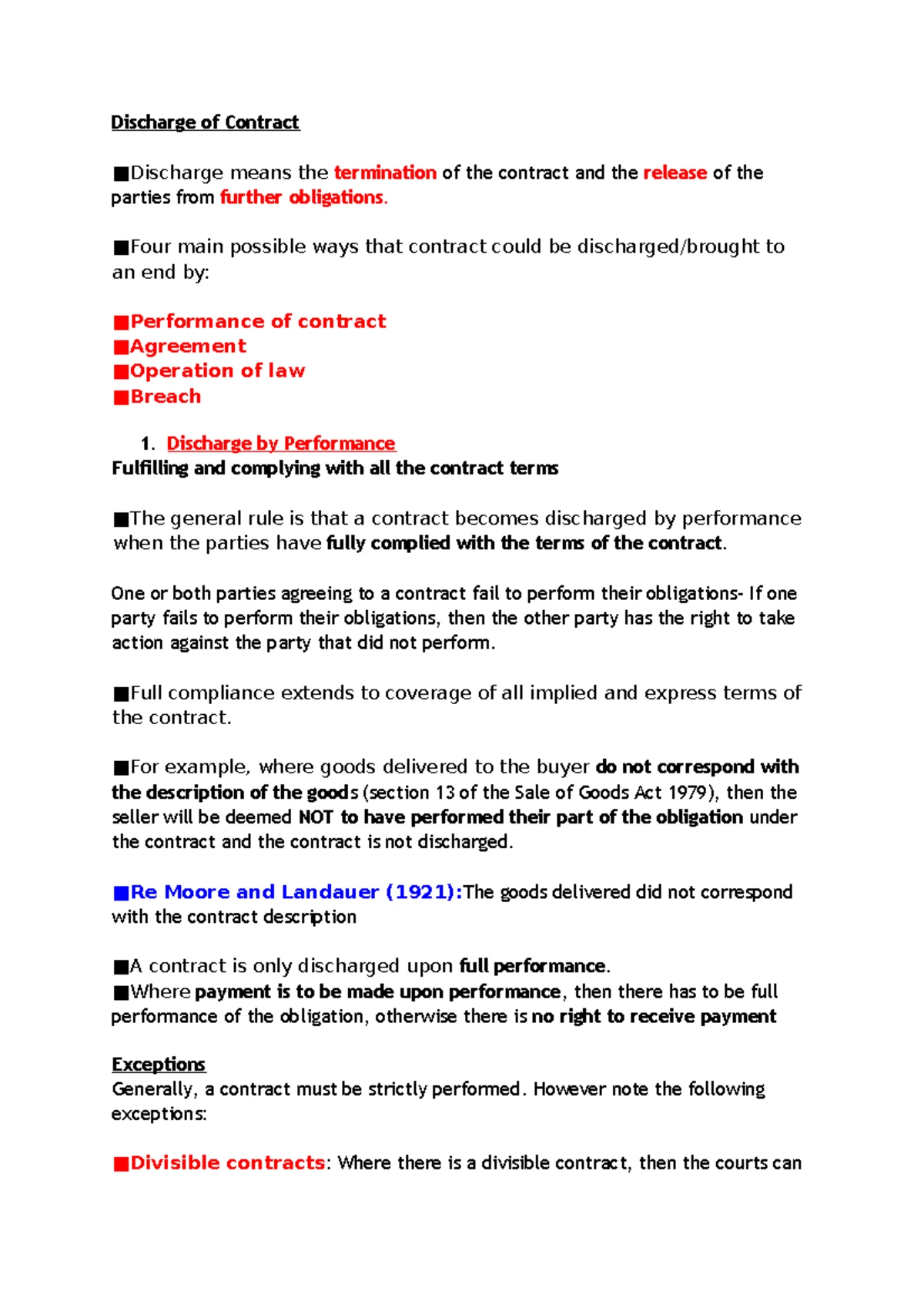 Discharge of Contract

■Discharge means the termination of the contract and the release of the parties from further obligations.

■Four main possible ways that contract could be discharged/brought to an end by:

■Performance of contract
■Agreement
■Operation of law
■Breach

1. Discharge by Performance
Fulfilling and complying with all the contract terms

■The general rule is that a contract becomes discharged by performance when the parties have fully complied with the terms of the contract.

One or both parties agreeing to a contract fail to perform their obligations- If one party fails to perform their obligations, then the other party has the right to take action against the party that did not perform.

■Full compliance extends to coverage of all implied and express terms of the contract.

■For example, where goods delivered to the buyer do not correspond with the description of the goods (section 13 of the Sale of Goods Act 1979), then the seller will be deemed NOT to have performed their part of the obligation under the contract and the contract is not discharged.

■Re Moore and Landauer (1921):The goods delivered did not correspond with the contract description

■A contract is only discharged upon full performance.
■Where payment is to be made upon performance, then there has to be full performance of the obligation, otherwise there is no right to receive payment

Exceptions
Generally, a contract must be strictly performed. However note the following exceptions:

■Divisible contracts: Where there is a divisible contract, then the courts can